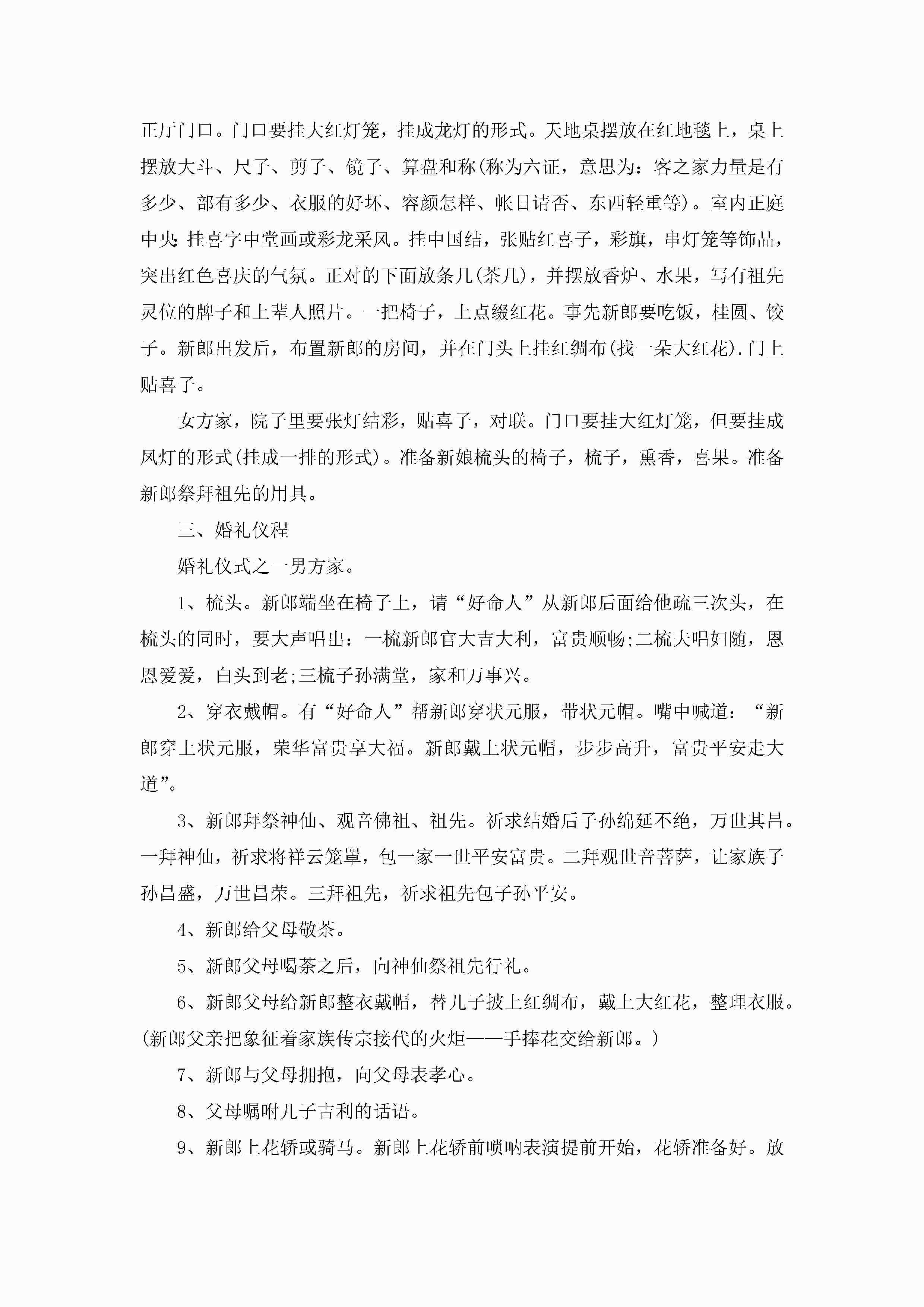 正厅门口。门口要挂大红灯笼，挂成龙灯的形式。天地桌摆放在红地毯上，桌上摆放大斗、尺子、剪子、镜子、算盘和称(称为六证，意思为：客之家力量是有多少、部有多少、衣服的好坏、容颜怎样、帐目请否、东西轻重等)。室内正庭中央：挂喜字中堂画或彩龙采风。挂中国结，张贴红喜子，彩旗，串灯笼等饰品，突出红色喜庆的气氛。正对的下面放条几(茶几)，并摆放香炉、水果，写有祖先灵位的牌子和上辈人照片。一把椅子，上点缀红花。事先新郎要吃饭，桂圆、饺子。新郎出发后，布置新郎的房间，并在门头上挂红绸布(找一朵大红花).门上贴喜子。

女方家，院子里要张灯结彩，贴喜子，对联。门口要挂大红灯笼，但要挂成凤灯的形式(挂成一排的形式)。准备新娘梳头的椅子，梳子，熏香，喜果。准备新郎祭拜祖先的用具。

三、婚礼仪程

婚礼仪式之一男方家。

1、梳头。新郎端坐在椅子上，请“好命人”从新郎后面给他疏三次头，在梳头的同时，要大声唱出：一梳新郎官大吉大利，富贵顺畅;二梳夫唱妇随，恩恩爱爱，白头到老;三梳子孙满堂，家和万事兴。

2、穿衣戴帽。有“好命人”帮新郎穿状元服，带状元帽。嘴中喊道：“新郎穿上状元服，荣华富贵享大福。新郎戴上状元帽，步步高升，富贵平安走大道”。

3、新郎拜祭神仙、观音佛祖、祖先。祈求结婚后子孙绵延不绝，万世其昌。一拜神仙，祈求将祥云笼罩，包一家一世平安富贵。二拜观世音菩萨，让家族子孙昌盛，万世昌荣。三拜祖先，祈求祖先包子孙平安。

4、新郎给父母敬茶。

5、新郎父母喝茶之后，向神仙祭祖先行礼。

6、新郎父母给新郎整衣戴帽，替儿子披上红绸布，戴上大红花，整理衣服。(新郎父亲把象征着家族传宗接代的火炬——手捧花交给新郎。)

7、新郎与父母拥抱，向父母表孝心。

8、父母嘱咐儿子吉利的话语。

9、新郎上花轿或骑马。新郎上花轿前唢呐表演提前开始，花轿准备好。放